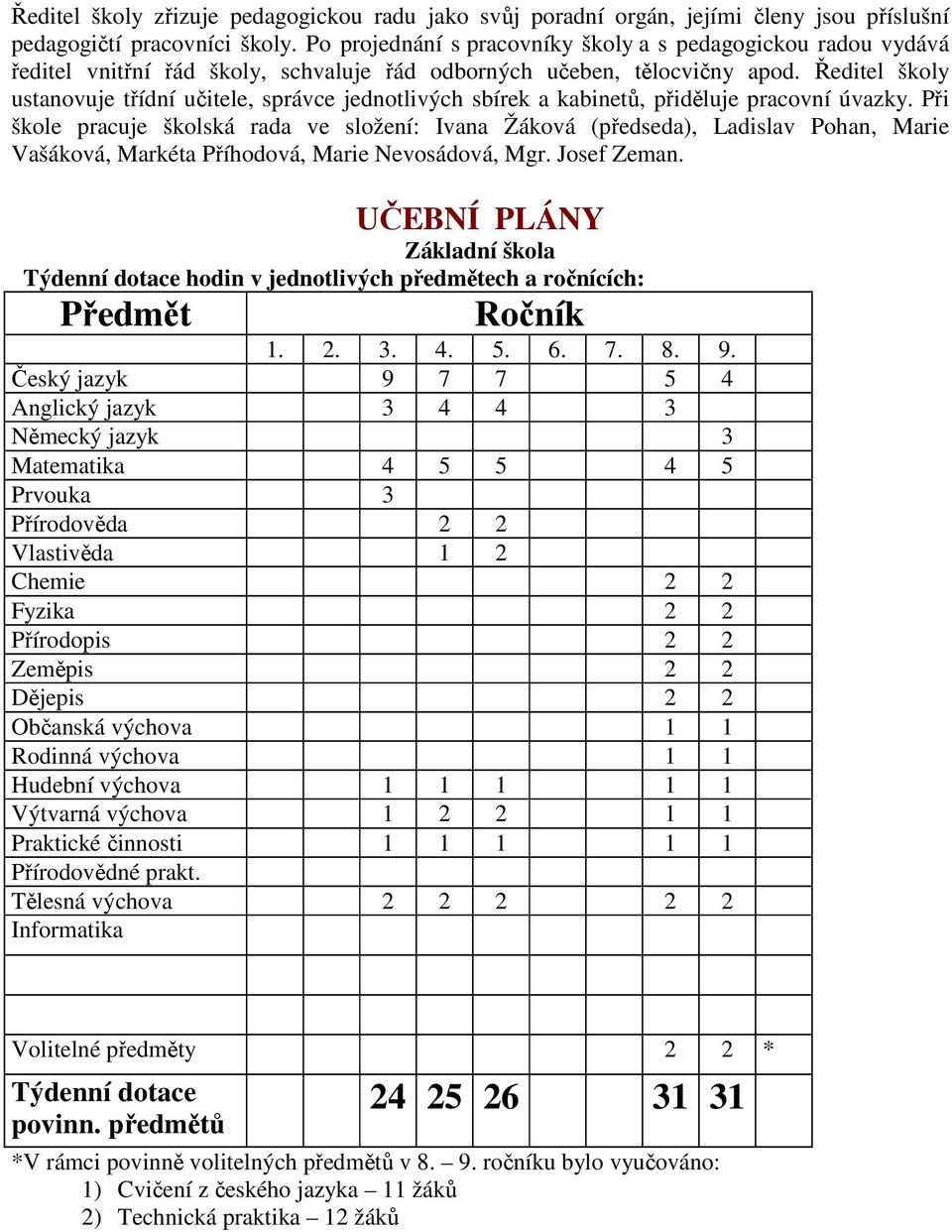 Ředitel školy zřizuje pedagogickou radu jako svůj poradní orgán, jejími členy jsou příslušní pedagogičtí pracovníci školy. Po projednání s pracovníky školy a s pedagogickou radou vydává ředitel vnitřní řád školy, schvaluje řád odborných učeben, tělocvičny apod. Ředitel školy ustanovuje třídní učitele, správce jednotlivých sbírek a kabinetů, přiděluje pracovní úvazky. Při škole pracuje školská rada ve složení: Ivana Žáková (předseda), Ladislav Pohan, Marie Vašáková, Markéta Příhodová, Marie Nevosádová, Mgr. Josef Zeman.

UČEBNÍ PLÁNY
Základní škola
Týdenní dotace hodin v jednotlivých předmětech a ročnících:

| Předmět | Ročník | | | | | | | | | |
|---|---|---|---|---|---|---|---|---|---|---|
| | 1. | 2. | 3. | 4. | 5. | 6. | 7. | 8. | 9. | |
| Český jazyk | | | 9 | 7 | 7 | | | 5 | 4 | |
| Anglický jazyk | | | 3 | 4 | 4 | | | 3 | | |
| Německý jazyk | | | | | | | | | 3 | |
| Matematika | | | 4 | 5 | 5 | | | 4 | 5 | |
| Prvouka | | | 3 | | | | | | | |
| Přírodověda | | | | 2 | 2 | | | | | |
| Vlastivěda | | | | 1 | 2 | | | | | |
| Chemie | | | | | | | | 2 | 2 | |
| Fyzika | | | | | | | | 2 | 2 | |
| Přírodopis | | | | | | | | 2 | 2 | |
| Zeměpis | | | | | | | | 2 | 2 | |
| Dějepis | | | | | | | | 2 | 2 | |
| Občanská výchova | | | | | | | | 1 | 1 | |
| Rodinná výchova | | | | | | | | 1 | 1 | |
| Hudební výchova | | | 1 | 1 | 1 | | | 1 | 1 | |
| Výtvarná výchova | | | 1 | 2 | 2 | | | 1 | 1 | |
| Praktické činnosti | | | 1 | 1 | 1 | | | 1 | 1 | |
| Přírodovědné prakt. | | | | | | | | | | |
| Tělesná výchova | | | 2 | 2 | 2 | | | 2 | 2 | |
| Informatika | | | | | | | | | | |
| | | | | | | | | | | |
| Volitelné předměty | | | | | | | | 2 | 2 | * |
| Týdenní dotace povinn. předmětů | | | 24 | 25 | 26 | | | 31 | 31 | |

*V rámci povinně volitelných předmětů v 8. – 9. ročníku bylo vyučováno:
1) Cvičení z českého jazyka – 11 žáků
2) Technická praktika – 12 žáků